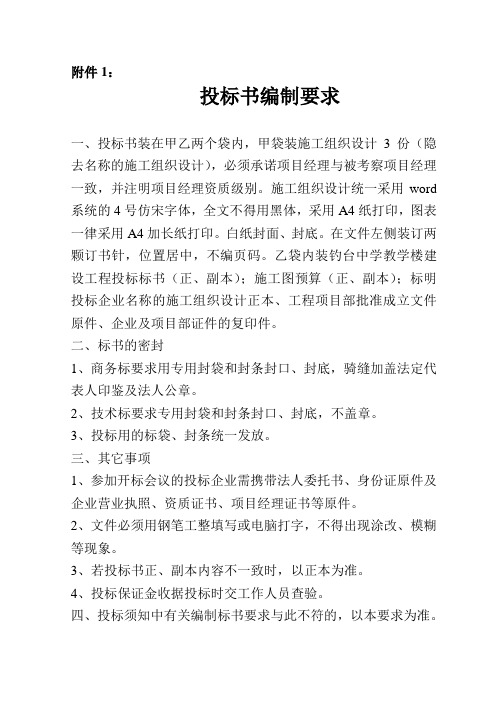 附件 1：

投标书编制要求

一、投标书装在甲乙两个袋内，甲袋装施工组织设计 3 份（隐去名称的施工组织设计），必须承诺项目经理与被考察项目经理一致，并注明项目经理资质级别。施工组织设计统一采用 word 系统的 4 号仿宋字体，全文不得用黑体，采用 A4 纸打印，图表一律采用 A4 加长纸打印。白纸封面、封底。在文件左侧装订两颗订书针，位置居中，不编页码。乙袋内装钓台中学教学楼建设工程投标标书（正、副本）；施工图预算（正、副本）；标明投标企业名称的施工组织设计正本、工程项目部批准成立文件原件、企业及项目部证件的复印件。

二、标书的密封

1、商务标要求用专用封袋和封条封口、封底，骑缝加盖法定代表人印鉴及法人公章。

2、技术标要求专用封袋和封条封口、封底，不盖章。

3、投标用的标袋、封条统一发放。

三、其它事项

1、参加开标会议的投标企业需携带法人委托书、身份证原件及企业营业执照、资质证书、项目经理证书等原件。

2、文件必须用钢笔工整填写或电脑打字，不得出现涂改、模糊等现象。

3、若投标书正、副本内容不一致时，以正本为准。

4、投标保证金收据投标时交工作人员查验。

四、投标须知中有关编制标书要求与此不符的，以本要求为准。